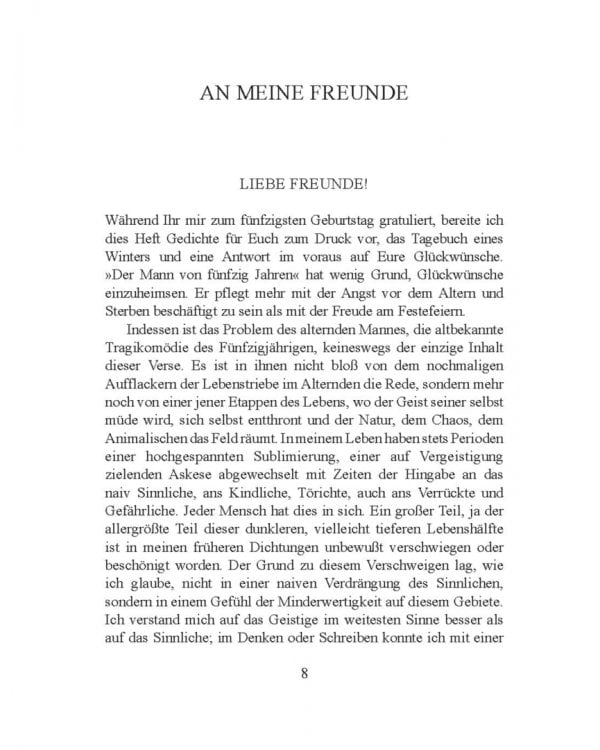 AN MEINE FREUNDE

LIEBE FREUNDE!

Während Ihr mir zum fünfzigsten Geburtstag gratuliert, bereite ich dies Heft Gedichte für Euch zum Druck vor, das Tagebuch eines Winters und eine Antwort im voraus auf Eure Glückwünsche. »Der Mann von fünfzig Jahren« hat wenig Grund, Glückwünsche einzuheimsen. Er pflegt mehr mit der Angst vor dem Altern und Sterben beschäftigt zu sein als mit der Freude am Festefeiern.

Indessen ist das Problem des alternden Mannes, die altbekannte Tragikomödie des Fünfzigjährigen, keineswegs der einzige Inhalt dieser Verse. Es ist in ihnen nicht bloß von dem nochmaligen Aufflackern der Lebenstriebe im Alternden die Rede, sondern mehr noch von einer jener Etappen des Lebens, wo der Geist seiner selbst müde wird, sich selbst entthront und der Natur, dem Chaos, dem Animalischen das Feld räumt. In meinem Leben haben stets Perioden einer hochgespannten Sublimierung, einer auf Vergeistigung zielenden Askese abgewechselt mit Zeiten der Hingabe an das naiv Sinnliche, ans Kindliche, Törichte, auch ans Verrückte und Gefährliche. Jeder Mensch hat dies in sich. Ein großer Teil, ja der allergrößte Teil dieser dunkleren, vielleicht tieferen Lebenshälfte ist in meinen früheren Dichtungen unbewußt verschwiegen oder beschönigt worden. Der Grund zu diesem Verschweigen lag, wie ich glaube, nicht in einer naiven Verdrängung des Sinnlichen, sondern in einem Gefühl der Minderwertigkeit auf diesem Gebiete. Ich verstand mich auf das Geistige im weitesten Sinne besser als auf das Sinnliche; im Denken oder Schreiben konnte ich mit einer

8